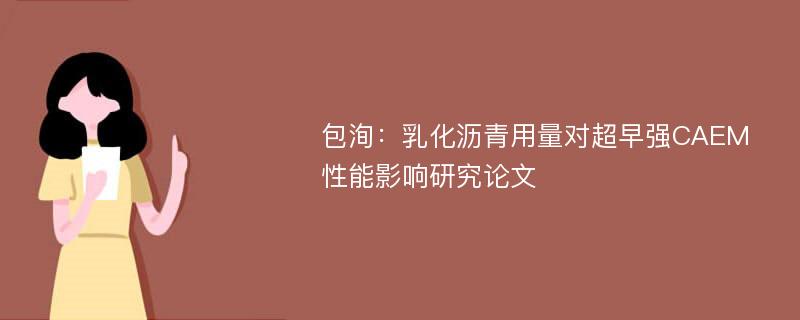 包洵：乳化沥青用量对超早强CAEM性能影响研究论文